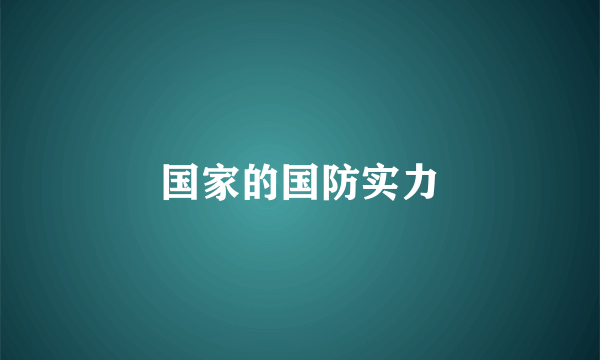 国家的国防实力